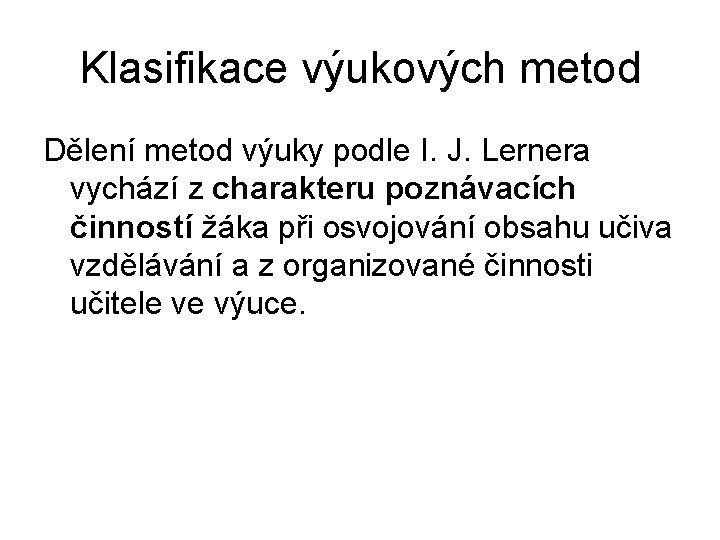 Klasifikace výukových metod

Dělení metod výuky podle I. J. Lernera vychází z charakteru poznávacích činností žáka při osvojování obsahu učiva vzdělávání a z organizované činnosti učitele ve výuce.